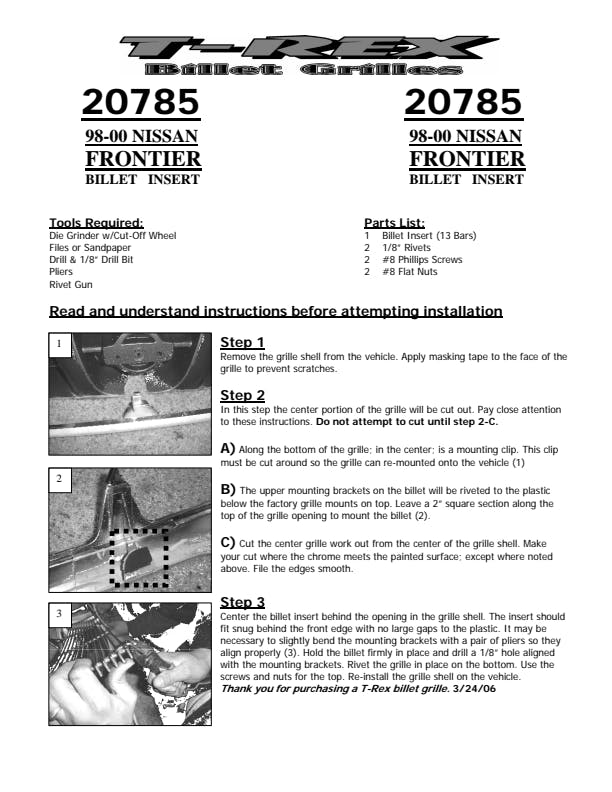 T-REX
Billet Grilles

20785
98-00 NISSAN
FRONTIER
BILLET INSERT

20785
98-00 NISSAN
FRONTIER
BILLET INSERT

Tools Required:
Die Grinder w/Cut-Off Wheel
Files or Sandpaper
Drill & 1/8" Drill Bit
Pliers
Rivet Gun

Parts List:
1 Billet Insert (13 Bars)
2 1/8" Rivets
2 #8 Phillips Screws
2 #8 Flat Nuts

Read and understand instructions before attempting installation

1

Step 1
Remove the grille shell from the vehicle. Apply masking tape to the face of the grille to prevent scratches.

Step 2
In this step the center portion of the grille will be cut out. Pay close attention to these instructions. Do not attempt to cut until step 2-C.

A) Along the bottom of the grille; in the center; is a mounting clip. This clip must be cut around so the grille can re-mounted onto the vehicle (1)

2

B) The upper mounting brackets on the billet will be riveted to the plastic below the factory grille mounts on top. Leave a 2" square section along the top of the grille opening to mount the billet (2).

C) Cut the center grille work out from the center of the grille shell. Make your cut where the chrome meets the painted surface; except where noted above. File the edges smooth.

3

Step 3
Center the billet insert behind the opening in the grille shell. The insert should fit snug behind the front edge with no large gaps to the plastic. It may be necessary to slightly bend the mounting brackets with a pair of pliers so they align properly (3). Hold the billet firmly in place and drill a 1/8" hole aligned with the mounting brackets. Rivet the grille in place on the bottom. Use the screws and nuts for the top. Re-install the grille shell on the vehicle.
Thank you for purchasing a T-Rex billet grille. 3/24/06